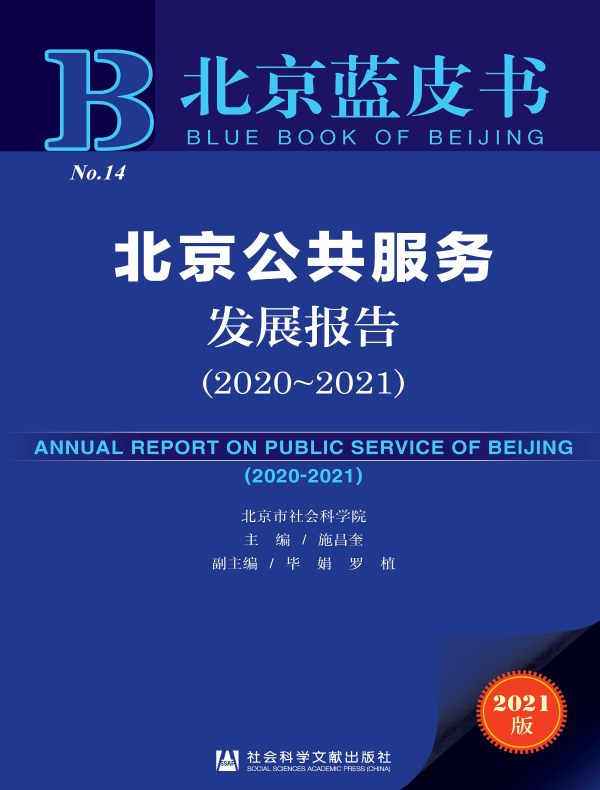 B 北京蓝皮书
BLUE BOOK OF BEIJING

No.14

北京公共服务
发展报告
(2020~2021)

ANNUAL REPORT ON PUBLIC SERVICE OF BEIJING
(2020-2021)

北京市社会科学院
主 编 / 施昌奎
副主编 / 毕 娟 罗 植

2021 版

社会科学文献出版社
SOCIAL SCIENCES ACADEMIC PRESS (CHINA)